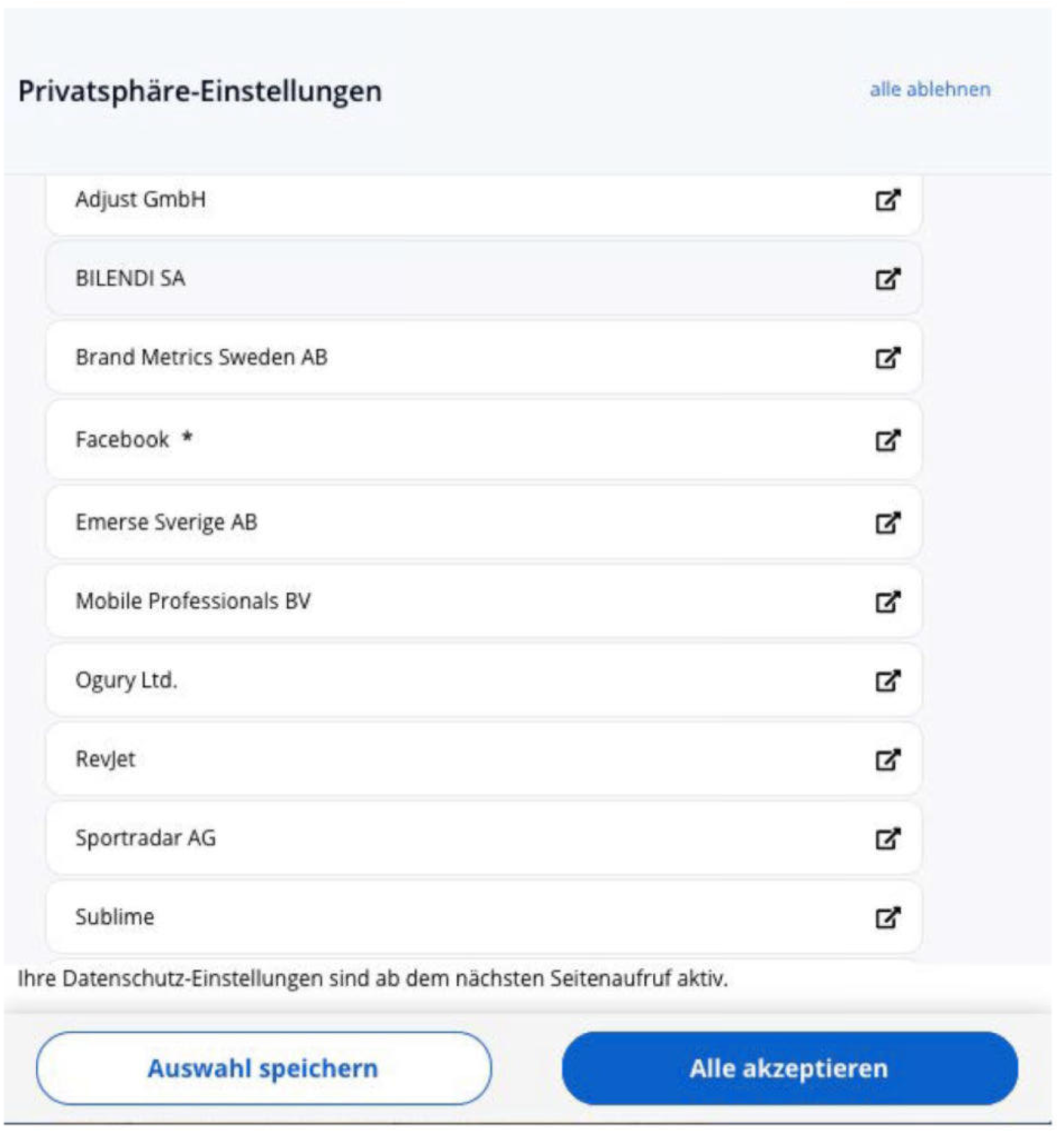 Privatsphäre-Einstellungen

alle ablehnen

Adjust GmbH

BILENDI SA

Brand Metrics Sweden AB

Facebook *

Emerse Sverige AB

Mobile Professionals BV

Ogury Ltd.

RevJet

Sportradar AG

Sublime

Ihre Datenschutz-Einstellungen sind ab dem nächsten Seitenaufruf aktiv.

Auswahl speichern

Alle akzeptieren